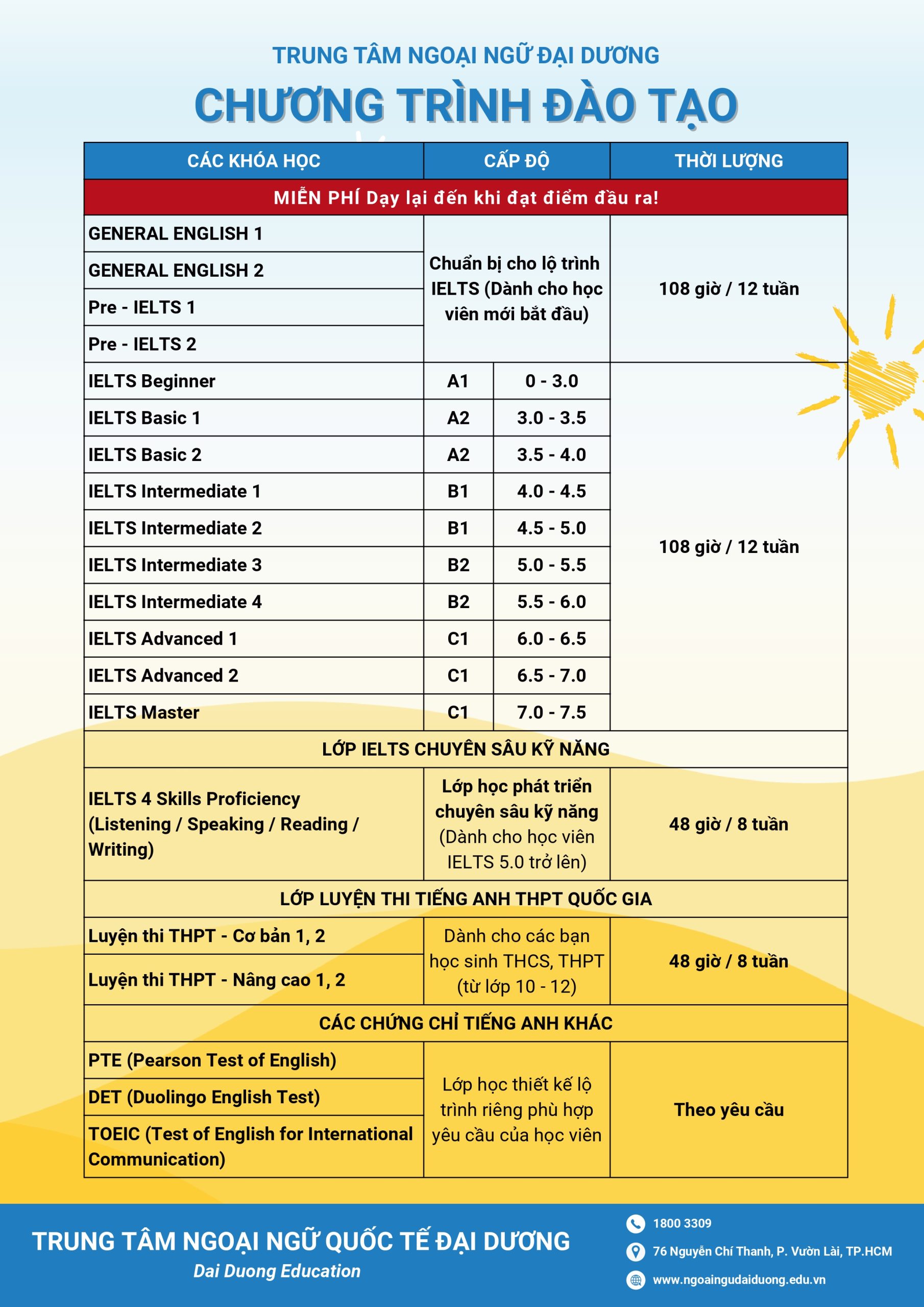 TRUNG TÂM NGOẠI NGỮ ĐẠI DƯƠNG

CHƯƠNG TRÌNH ĐÀO TẠO

| CÁC KHÓA HỌC | CẤP ĐỘ | | THỜI LƯỢNG |
|---|---|---|---|
| MIỄN PHÍ Dạy lại đến khi đạt điểm đầu ra! | | | |
| GENERAL ENGLISH 1 | Chuẩn bị cho lộ trình IELTS (Dành cho học viên mới bắt đầu) | | 108 giờ / 12 tuần |
| GENERAL ENGLISH 2 | | | |
| Pre - IELTS 1 | | | |
| Pre - IELTS 2 | | | |
| IELTS Beginner | A1 | 0 - 3.0 | 108 giờ / 12 tuần |
| IELTS Basic 1 | A2 | 3.0 - 3.5 | |
| IELTS Basic 2 | A2 | 3.5 - 4.0 | |
| IELTS Intermediate 1 | B1 | 4.0 - 4.5 | |
| IELTS Intermediate 2 | B1 | 4.5 - 5.0 | |
| IELTS Intermediate 3 | B2 | 5.0 - 5.5 | |
| IELTS Intermediate 4 | B2 | 5.5 - 6.0 | |
| IELTS Advanced 1 | C1 | 6.0 - 6.5 | |
| IELTS Advanced 2 | C1 | 6.5 - 7.0 | |
| IELTS Master | C1 | 7.0 - 7.5 | |
| LỚP IELTS CHUYÊN SÂU KỸ NĂNG | | | |
| IELTS 4 Skills Proficiency (Listening / Speaking / Reading / Writing) | Lớp học phát triển chuyên sâu kỹ năng (Dành cho học viên IELTS 5.0 trở lên) | | 48 giờ / 8 tuần |
| LỚP LUYỆN THI TIẾNG ANH THPT QUỐC GIA | | | |
| Luyện thi THPT - Cơ bản 1, 2 | Dành cho các bạn học sinh THCS, THPT (từ lớp 10 - 12) | | 48 giờ / 8 tuần |
| Luyện thi THPT - Nâng cao 1, 2 | | | |
| CÁC CHỨNG CHỈ TIẾNG ANH KHÁC | | | |
| PTE (Pearson Test of English) | Lớp học thiết kế lộ trình riêng phù hợp yêu cầu của học viên | | Theo yêu cầu |
| DET (Duolingo English Test) | | | |
| TOEIC (Test of English for International Communication) | | | |

TRUNG TÂM NGOẠI NGỮ QUỐC TẾ ĐẠI DƯƠNG
Dai Duong Education

1800 3309
76 Nguyễn Chí Thanh, P. Vườn Lài, TP.HCM
www.ngoaingudaiduong.edu.vn